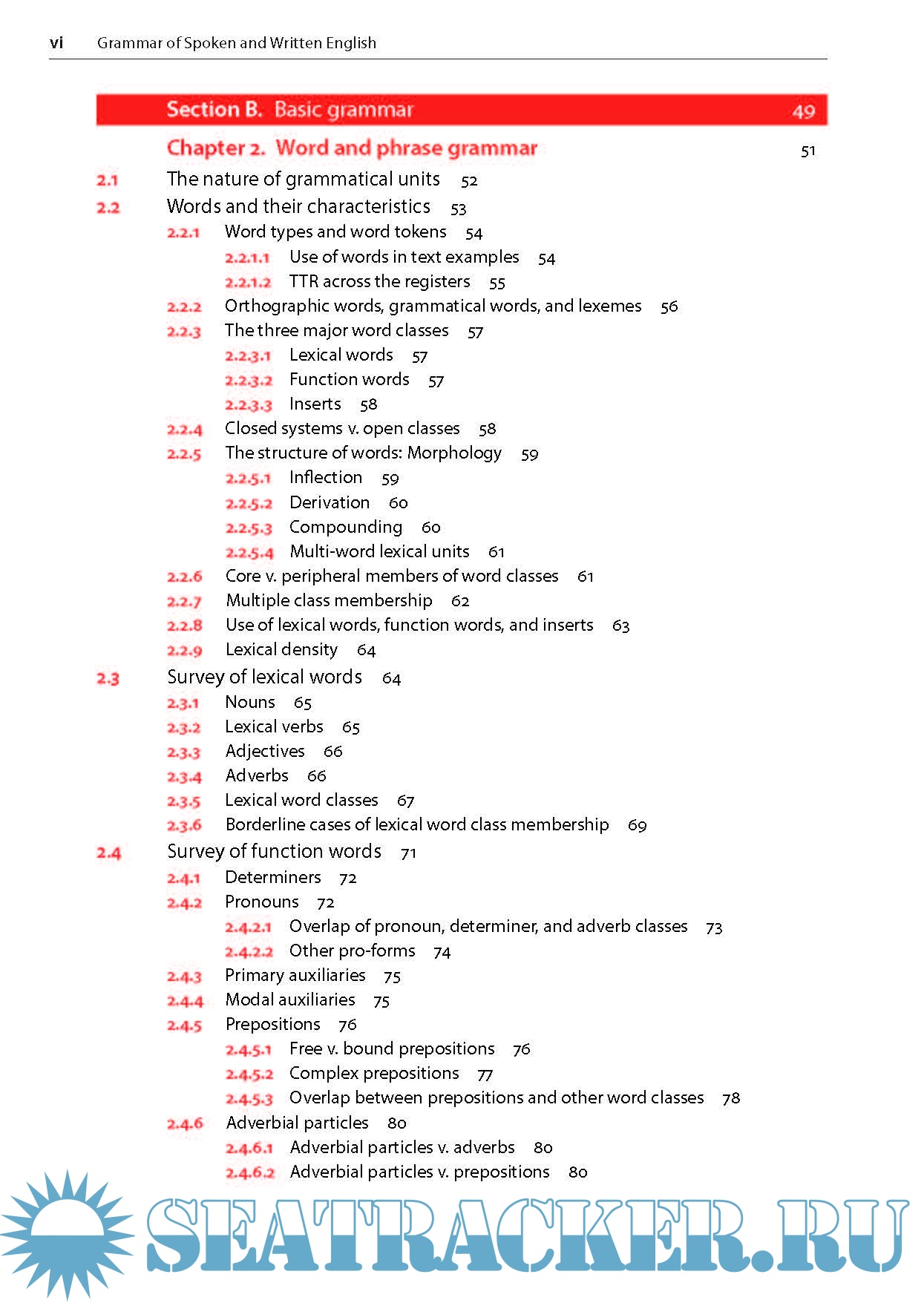 vi Grammar of Spoken and Written English

Section B. Basic grammar 49

Chapter 2. Word and phrase grammar 51

2.1 The nature of grammatical units 52
2.2 Words and their characteristics 53
2.2.1 Word types and word tokens 54
2.2.1.1 Use of words in text examples 54
2.2.1.2 TTR across the registers 55
2.2.2 Orthographic words, grammatical words, and lexemes 56
2.2.3 The three major word classes 57
2.2.3.1 Lexical words 57
2.2.3.2 Function words 57
2.2.3.3 Inserts 58
2.2.4 Closed systems v. open classes 58
2.2.5 The structure of words: Morphology 59
2.2.5.1 Inflection 59
2.2.5.2 Derivation 60
2.2.5.3 Compounding 60
2.2.5.4 Multi-word lexical units 61
2.2.6 Core v. peripheral members of word classes 61
2.2.7 Multiple class membership 62
2.2.8 Use of lexical words, function words, and inserts 63
2.2.9 Lexical density 64
2.3 Survey of lexical words 64
2.3.1 Nouns 65
2.3.2 Lexical verbs 65
2.3.3 Adjectives 66
2.3.4 Adverbs 66
2.3.5 Lexical word classes 67
2.3.6 Borderline cases of lexical word class membership 69
2.4 Survey of function words 71
2.4.1 Determiners 72
2.4.2 Pronouns 72
2.4.2.1 Overlap of pronoun, determiner, and adverb classes 73
2.4.2.2 Other pro-forms 74
2.4.3 Primary auxiliaries 75
2.4.4 Modal auxiliaries 75
2.4.5 Prepositions 76
2.4.5.1 Free v. bound prepositions 76
2.4.5.2 Complex prepositions 77
2.4.5.3 Overlap between prepositions and other word classes 78
2.4.6 Adverbial particles 80
2.4.6.1 Adverbial particles v. adverbs 80
2.4.6.2 Adverbial particles v. prepositions 80

SEATRACKER.RU